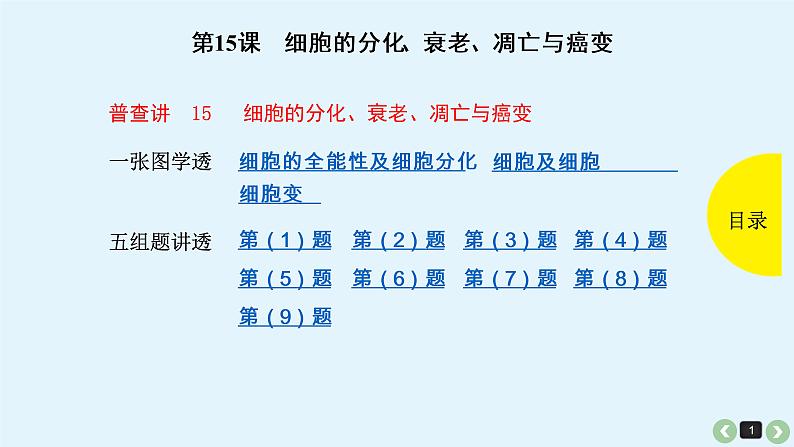 第15课　细胞的分化、衰老、凋亡与癌变

普查讲　15　细胞的分化、衰老、凋亡与癌变

一张图学透　细胞的全能性及细胞分化　细胞及细胞 细胞变

五组题讲透　第（1）题　第（2）题　第（3）题　第（4）题　第（5）题　第（6）题　第（7）题　第（8）题　第（9）题

目录

1